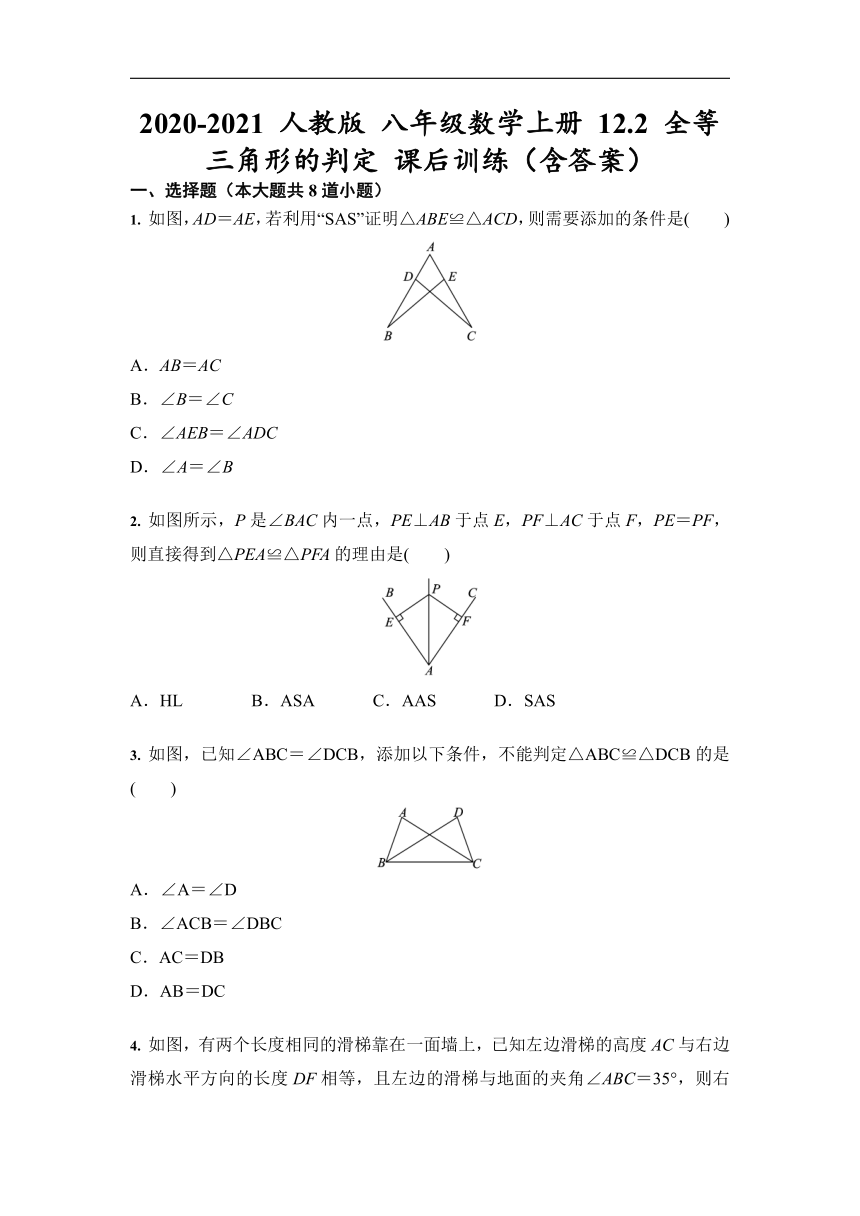 2020-2021 人教版 八年级数学上册 12.2 全等三角形的判定 课后训练（含答案）

一、选择题（本大题共 8 道小题）

1. 如图，$AD=AE$，若利用“SAS”证明$\triangle ABE\cong\triangle ACD$，则需要添加的条件是(　　)

A
D　E
B　C

A．$AB=AC$

B．$\angle B=\angle C$

C．$\angle AEB=\angle ADC$

D．$\angle A=\angle B$

2. 如图所示，$P$ 是$\angle BAC$ 内一点，$PE\perp AB$ 于点 $E$，$PF\perp AC$ 于点 $F$，$PE=PF$，则直接得到$\triangle PEA\cong\triangle PFA$ 的理由是(　　)

B　P　C
E　F
A

A．HL　　B．ASA　　C．AAS　　D．SAS

3. 如图，已知$\angle ABC=\angle DCB$，添加以下条件，不能判定$\triangle ABC\cong\triangle DCB$ 的是(　　)

A　D
B　C

A．$\angle A=\angle D$

B．$\angle ACB=\angle DBC$

C．$AC=DB$

D．$AB=DC$

4. 如图，有两个长度相同的滑梯靠在一面墙上，已知左边滑梯的高度 $AC$ 与右边滑梯水平方向的长度 $DF$ 相等，且左边的滑梯与地面的夹角$\angle ABC=35°$，则右